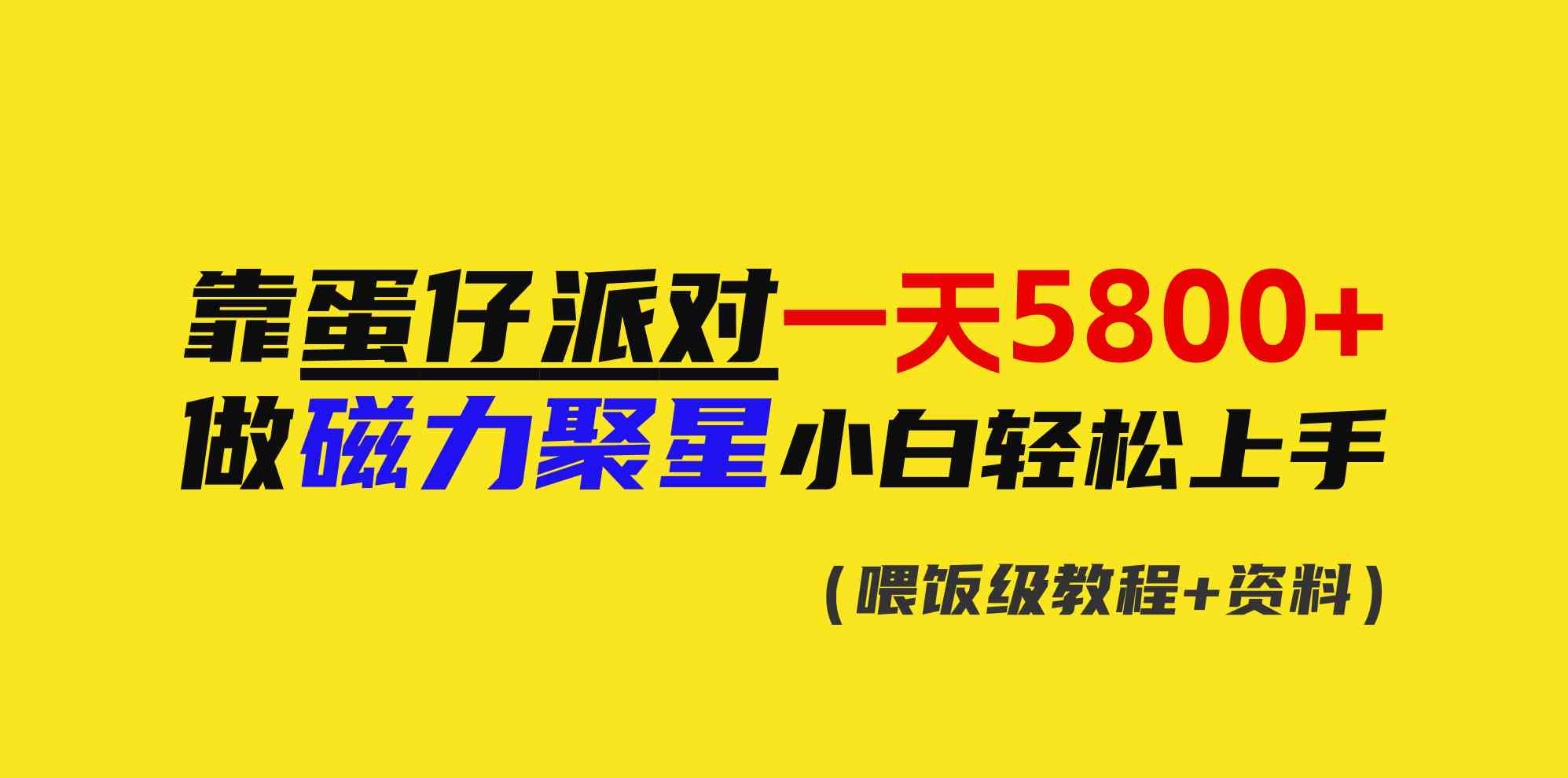 靠蛋仔派对一天5800+
做磁力聚星小白轻松上手

（喂饭级教程+资料）